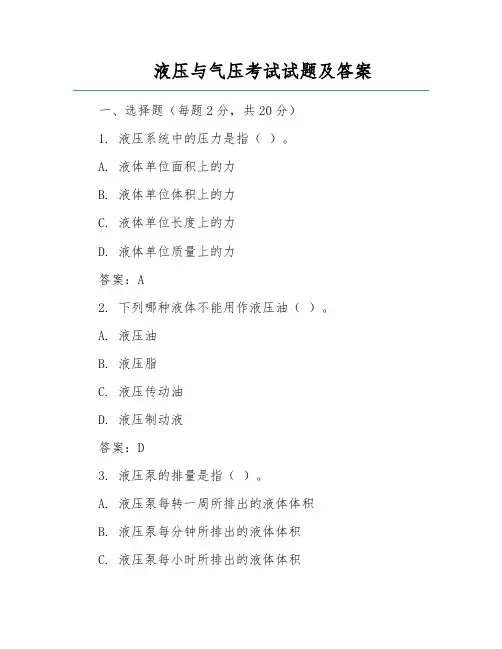 液压与气压考试试题及答案

一、选择题（每题2分，共20分）

1. 液压系统中的压力是指（ ）。

A. 液体单位面积上的力

B. 液体单位体积上的力

C. 液体单位长度上的力

D. 液体单位质量上的力

答案：A

2. 下列哪种液体不能用作液压油（ ）。

A. 液压油

B. 液压脂

C. 液压传动油

D. 液压制动液

答案：D

3. 液压泵的排量是指（ ）。

A. 液压泵每转一周所排出的液体体积

B. 液压泵每分钟所排出的液体体积

C. 液压泵每小时所排出的液体体积